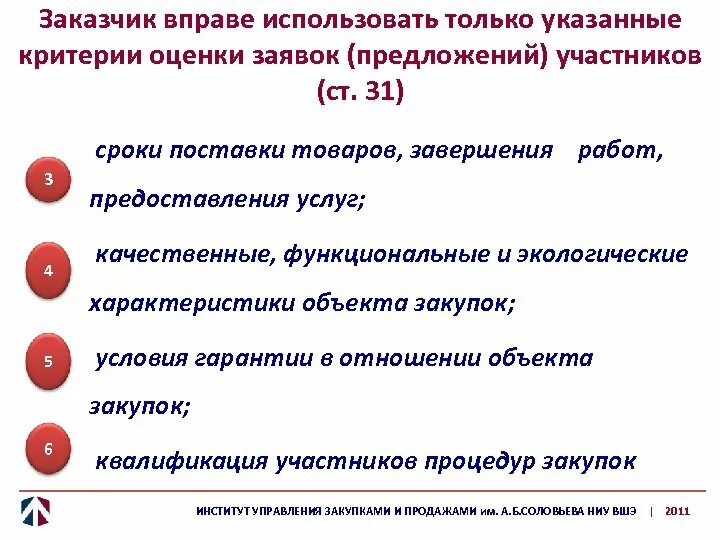 Заказчик вправе использовать только указанные критерии оценки заявок (предложений) участников (ст. 31)

3 сроки поставки товаров, завершения работ, предоставления услуг;

4 качественные, функциональные и экологические характеристики объекта закупок;

5 условия гарантии в отношении объекта закупок;

6 квалификация участников процедур закупок

ИНСТИТУТ УПРАВЛЕНИЯ ЗАКУПКАМИ И ПРОДАЖАМИ им. А.Б.СОЛОВЬЕВА НИУ ВШЭ | 2011